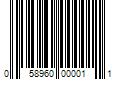 0 58960 00001 1